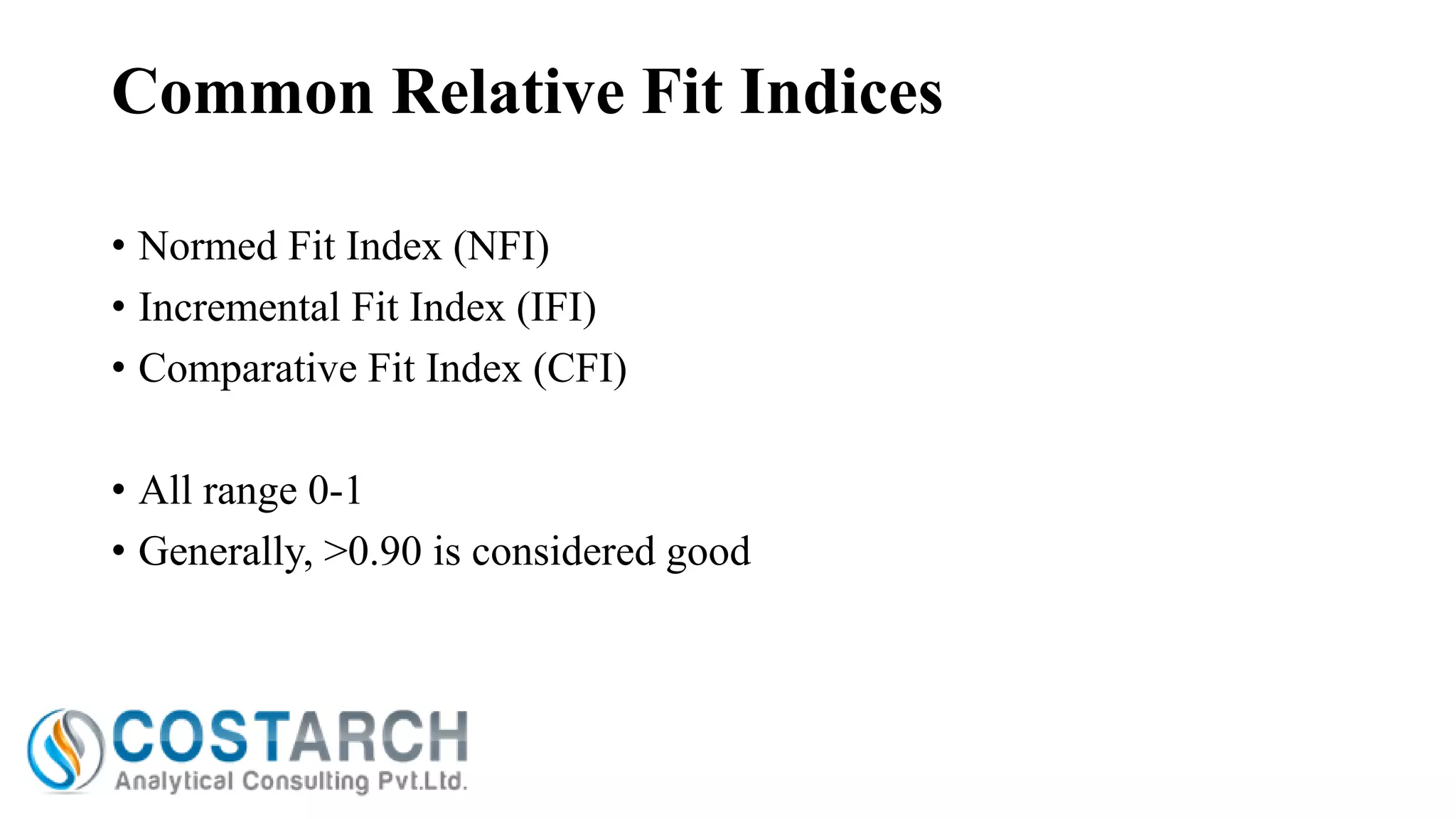 Common Relative Fit Indices

• Normed Fit Index (NFI)
• Incremental Fit Index (IFI)
• Comparative Fit Index (CFI)

• All range 0-1
• Generally, >0.90 is considered good

COSTARCH
Analytical Consulting Pvt.Ltd.